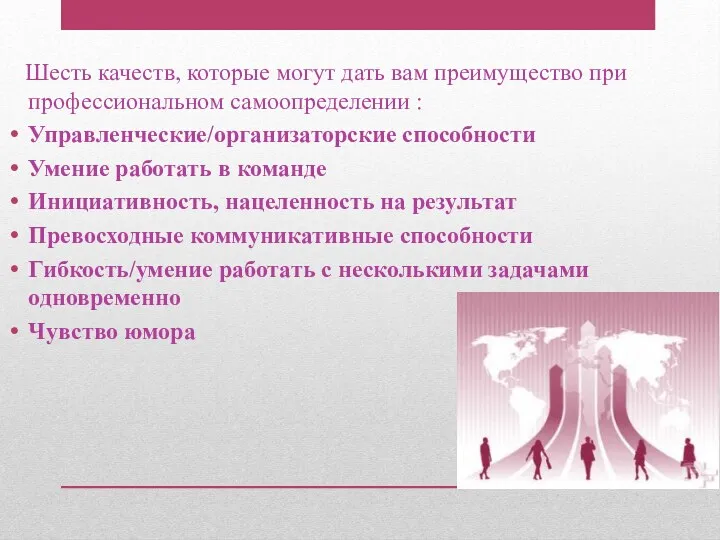 Шесть качеств, которые могут дать вам преимущество при профессиональном самоопределении :

• Управленческие/организаторские способности
• Умение работать в команде
• Инициативность, нацеленность на результат
• Превосходные коммуникативные способности
• Гибкость/умение работать с несколькими задачами одновременно
• Чувство юмора